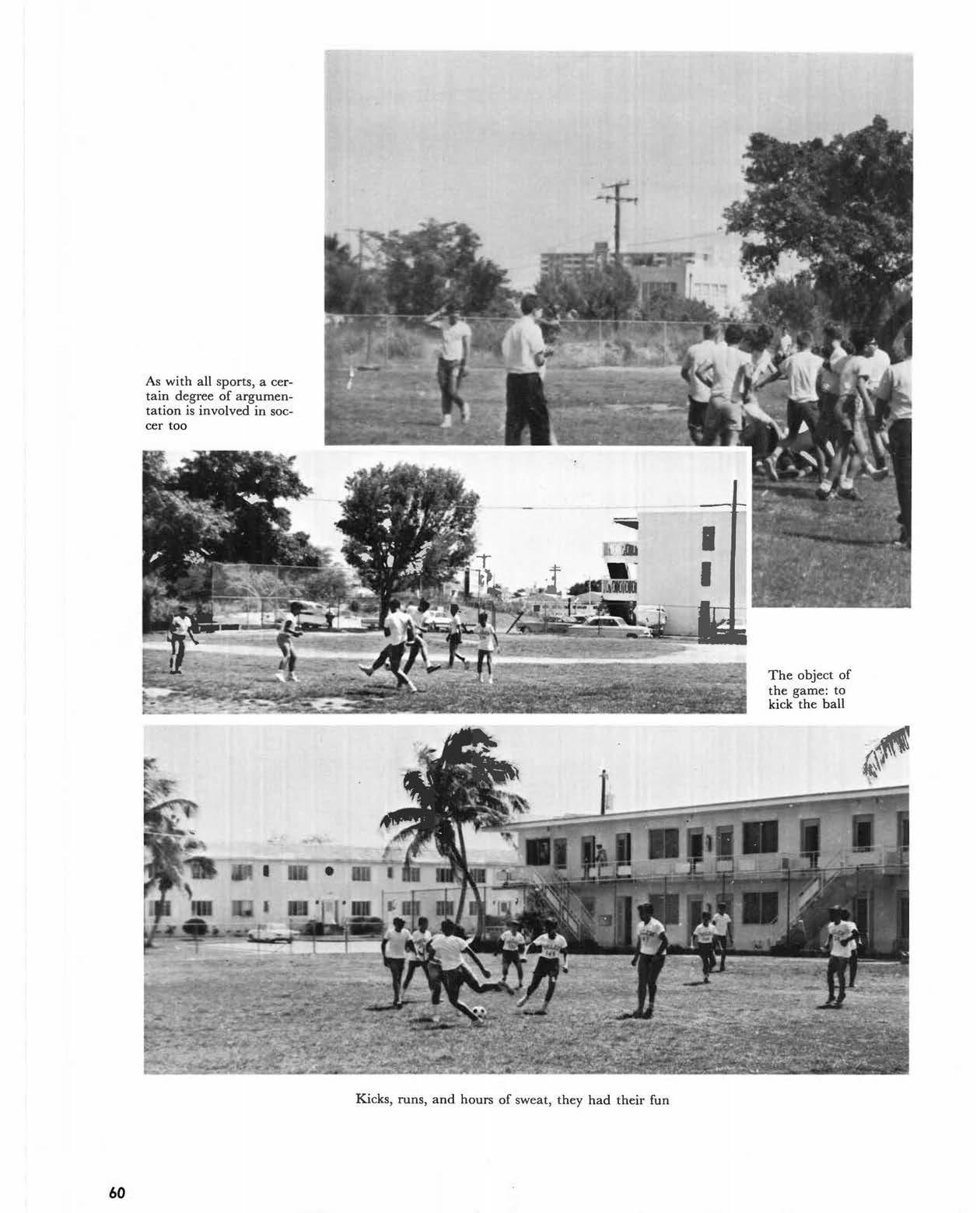 As with all sports, a certain degree of argumentation is involved in soccer too

The object of the game: to kick the ball

Kicks, runs, and hours of sweat, they had their fun

60